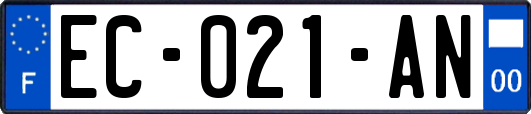 F

EC-021-AN

00